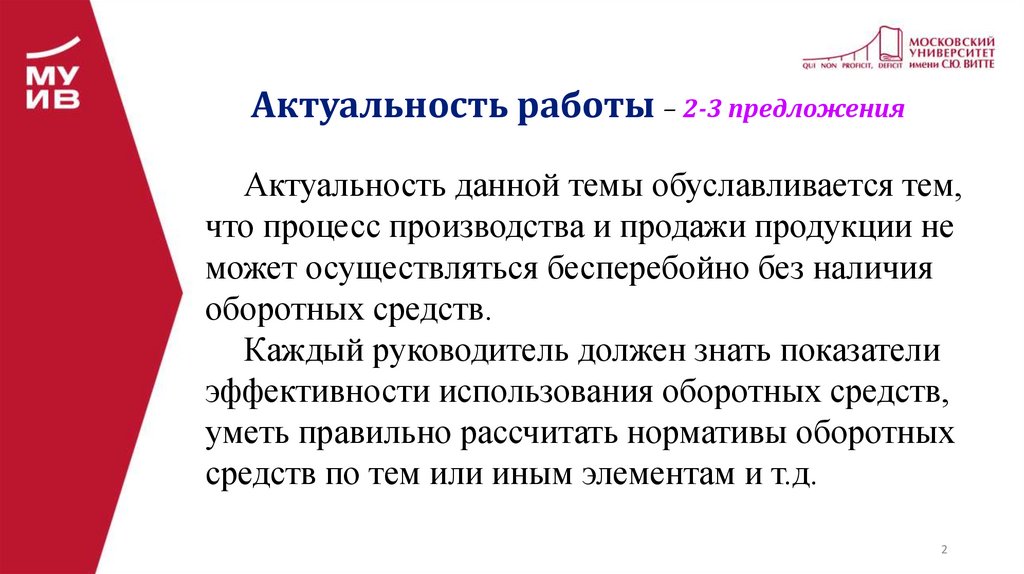 МУ
ИВ

МОСКОВСКИЙ УНИВЕРСИТЕТ имени С.Ю. ВИТТЕ
QUI NON PROFICIT, DEFICIT

Актуальность работы – 2-3 предложения

Актуальность данной темы обуславливается тем, что процесс производства и продажи продукции не может осуществляться бесперебойно без наличия оборотных средств.

Каждый руководитель должен знать показатели эффективности использования оборотных средств, уметь правильно рассчитать нормативы оборотных средств по тем или иным элементам и т.д.

2